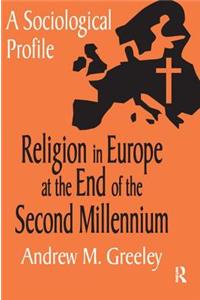 A Sociological Profile

Religion in Europe at the End of the Second Millennium

Andrew M. Greeley

R